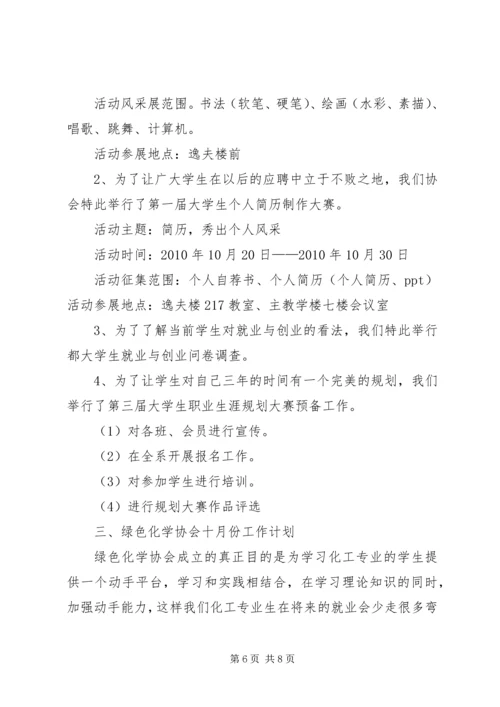 活动风采展范围。书法（软笔、硬笔）、绘画（水彩、素描）、唱歌、跳舞、计算机。

活动参展地点：逸夫楼前

2、为了让广大学生在以后的应聘中立于不败之地，我们协会特此举行了第一届大学生个人简历制作大赛。

活动主题：简历，秀出个人风采

活动时间：2010年10月20日——2010年10月30日

活动征集范围：个人自荐书、个人简历（个人简历、ppt）

活动参展地点：逸夫楼217教室、主教学楼七楼会议室

3、为了了解当前学生对就业与创业的看法，我们特此举行都大学生就业与创业问卷调查。

4、为了让学生对自己三年的时间有一个完美的规划，我们举行了第三届大学生职业生涯规划大赛预备工作。

（1）对各班、会员进行宣传。

（2）在全系开展报名工作。

（3）对参加学生进行培训。

（4）进行规划大赛作品评选

三、绿色化学协会十月份工作计划

绿色化学协会成立的真正目的是为学习化工专业的学生提供一个动手平台，学习和实践相结合，在学习理论知识的同时，加强动手能力，这样我们化工专业生在将来的就业会少走很多弯

第6页 共8页